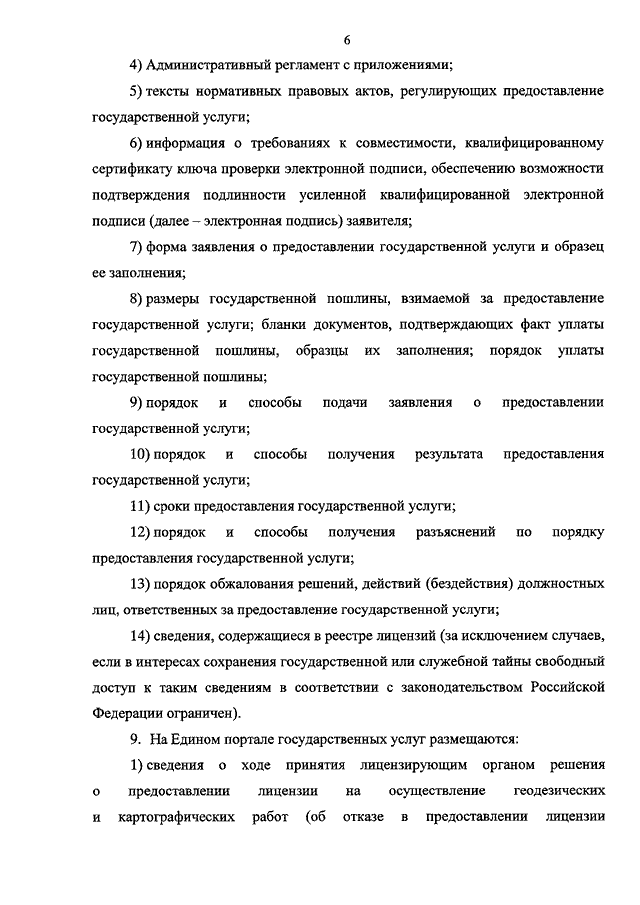 6

4) Административный регламент с приложениями;

5) тексты нормативных правовых актов, регулирующих предоставление государственной услуги;

6) информация о требованиях к совместимости, квалифицированному сертификату ключа проверки электронной подписи, обеспечению возможности подтверждения подлинности усиленной квалифицированной электронной подписи (далее – электронная подпись) заявителя;

7) форма заявления о предоставлении государственной услуги и образец ее заполнения;

8) размеры государственной пошлины, взимаемой за предоставление государственной услуги; бланки документов, подтверждающих факт уплаты государственной пошлины, образцы их заполнения; порядок уплаты государственной пошлины;

9) порядок и способы подачи заявления о предоставлении государственной услуги;

10) порядок и способы получения результата предоставления государственной услуги;

11) сроки предоставления государственной услуги;

12) порядок и способы получения разъяснений по порядку предоставления государственной услуги;

13) порядок обжалования решений, действий (бездействия) должностных лиц, ответственных за предоставление государственной услуги;

14) сведения, содержащиеся в реестре лицензий (за исключением случаев, если в интересах сохранения государственной или служебной тайны свободный доступ к таким сведениям в соответствии с законодательством Российской Федерации ограничен).

9. На Едином портале государственных услуг размещаются:

1) сведения о ходе принятия лицензирующим органом решения о предоставлении лицензии на осуществление геодезических и картографических работ (об отказе в предоставлении лицензии